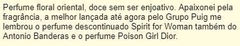 Perfume floral oriental, doce sem ser enjoativo. Apaixonei pela fragrância, a melhor lançada até agora pelo Grupo Puig me lembrou o perfume descontinuado Spirit for Woman também do Antonio Banderas e o perfume Poison Girl Dior.